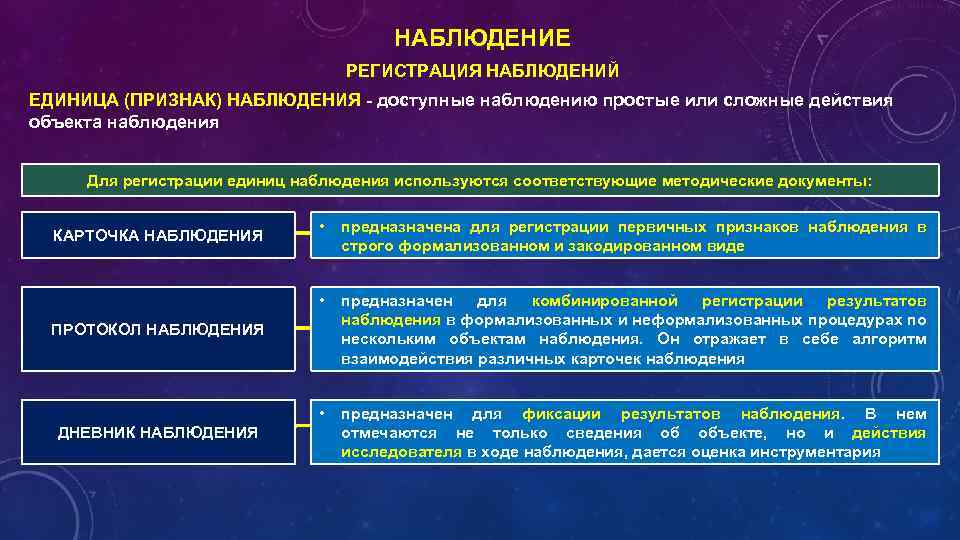 НАБЛЮДЕНИЕ

РЕГИСТРАЦИЯ НАБЛЮДЕНИЙ

ЕДИНИЦА (ПРИЗНАК) НАБЛЮДЕНИЯ - доступные наблюдению простые или сложные действия объекта наблюдения

Для регистрации единиц наблюдения используются соответствующие методические документы:

КАРТОЧКА НАБЛЮДЕНИЯ

• предназначена для регистрации первичных признаков наблюдения в строго формализованном и закодированном виде

ПРОТОКОЛ НАБЛЮДЕНИЯ

• предназначен для комбинированной регистрации результатов наблюдения в формализованных и неформализованных процедурах по нескольким объектам наблюдения. Он отражает в себе алгоритм взаимодействия различных карточек наблюдения

ДНЕВНИК НАБЛЮДЕНИЯ

• предназначен для фиксации результатов наблюдения. В нем отмечаются не только сведения об объекте, но и действия исследователя в ходе наблюдения, дается оценка инструментария